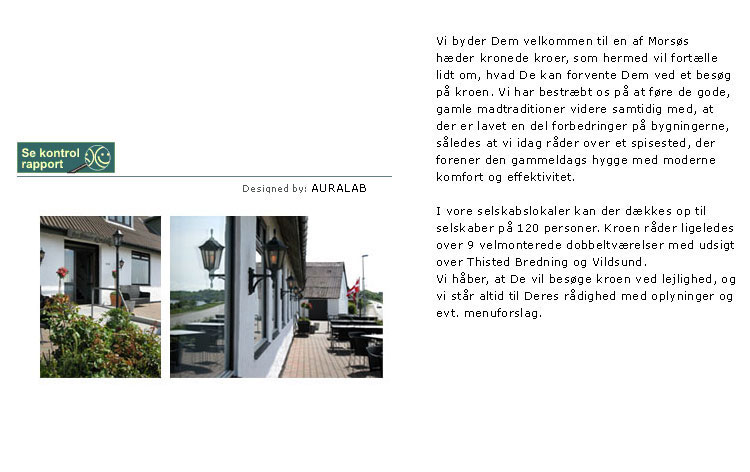 Se kontrol rapport

Designed by: AURALAB

Vi byder Dem velkommen til en af Morsøs hæder kronede kroer, som hermed vil fortælle lidt om, hvad De kan forvente Dem ved et besøg på kroen. Vi har bestræbt os på at føre de gode, gamle madtraditioner videre samtidig med, at der er lavet en del forbedringer på bygningerne, således at vi idag råder over et spisested, der forener den gammeldags hygge med moderne komfort og effektivitet.

I vore selskabslokaler kan der dækkes op til selskaber på 120 personer. Kroen råder ligeledes over 9 velmonterede dobbeltværelser med udsigt over Thisted Bredning og Vildsund.
Vi håber, at De vil besøge kroen ved lejlighed, og vi står altid til Deres rådighed med oplyninger og evt. menuforslag.